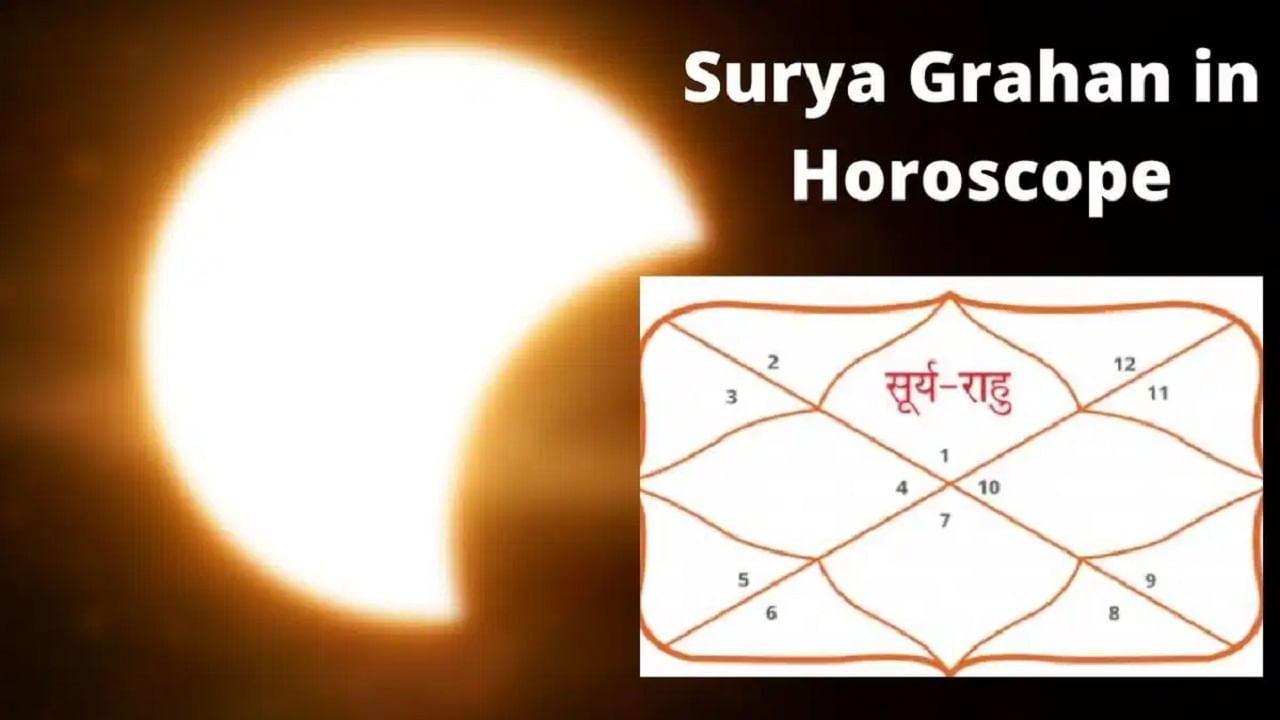 Surya Grahan in Horoscope

2
3
सूर्य-राहु
12
11
1
4
10
7
5
6
9
8